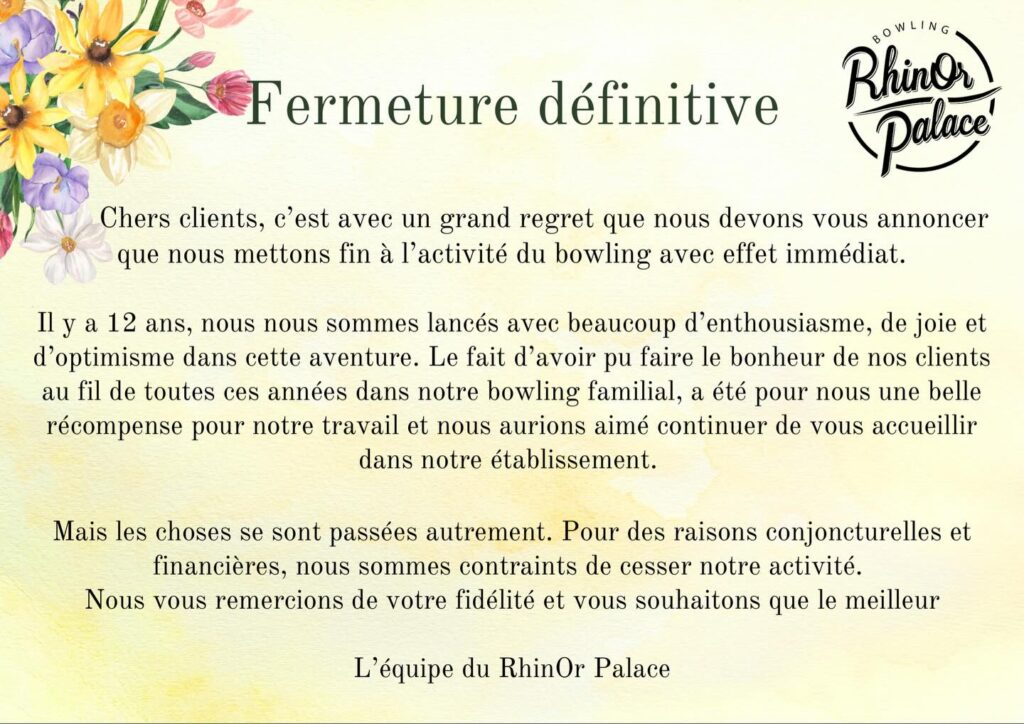 Fermeture définitive

BOWLING
RhinOr
Palace

Chers clients, c'est avec un grand regret que nous devons vous annoncer que nous mettons fin à l'activité du bowling avec effet immédiat.

Il y a 12 ans, nous nous sommes lancés avec beaucoup d'enthousiasme, de joie et d'optimisme dans cette aventure. Le fait d'avoir pu faire le bonheur de nos clients au fil de toutes ces années dans notre bowling familial, a été pour nous une belle récompense pour notre travail et nous aurions aimé continuer de vous accueillir dans notre établissement.

Mais les choses se sont passées autrement. Pour des raisons conjoncturelles et financières, nous sommes contraints de cesser notre activité.
Nous vous remercions de votre fidélité et vous souhaitons que le meilleur

L'équipe du RhinOr Palace